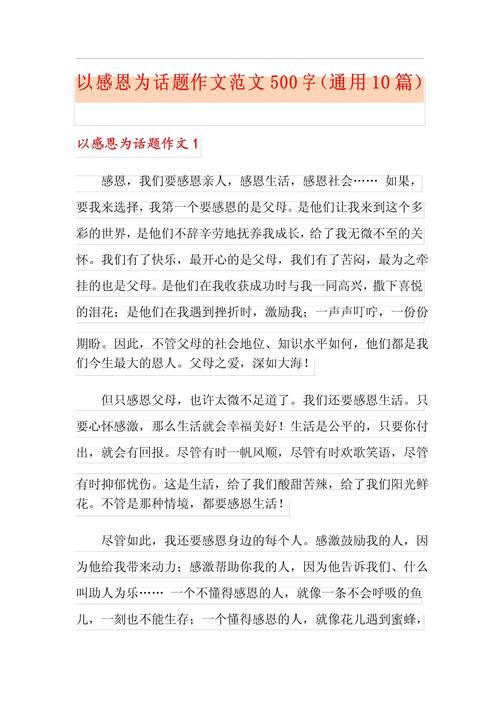 以感恩为话题作文范文500字(通用10篇)

以感恩为话题作文1

感恩，我们要感恩亲人，感恩生活，感恩社会…… 如果，要我来选择，我第一个要感恩的是父母。是他们让我来到这个多彩的世界，是他们不辞辛劳地抚养我成长，给了我无微不至的关怀。我们有了快乐，最开心的是父母，我们有了苦闷，最为之牵挂的也是父母。是他们在我收获成功时与我一同高兴，撒下喜悦的泪花；是他们在我遇到挫折时，激励我；一声声叮咛，一份份期盼。因此，不管父母的社会地位、知识水平如何，他们都是我们今生最大的恩人。父母之爱，深如大海！

但只感恩父母，也许太微不足道了。我们还要感恩生活。只要心怀感激，那么生活就会幸福美好！生活是公平的，只要你付出，就会有回报。尽管有时一帆风顺，尽管有时欢歌笑语，尽管有时抑郁忧伤。这是生活，给了我们酸甜苦辣，给了我们阳光鲜花。不管是那种情境，都要感恩生活！

尽管如此，我还要感恩身边的每个人。感激鼓励我的人，因为他给我带来动力；感激帮助你我的人，因为他告诉我们、什么叫助人为乐…… 一个不懂得感恩的人，就像一条不会呼吸的鱼儿，一刻也不能生存；一个懂得感恩的人，就像花儿遇到蜜蜂，